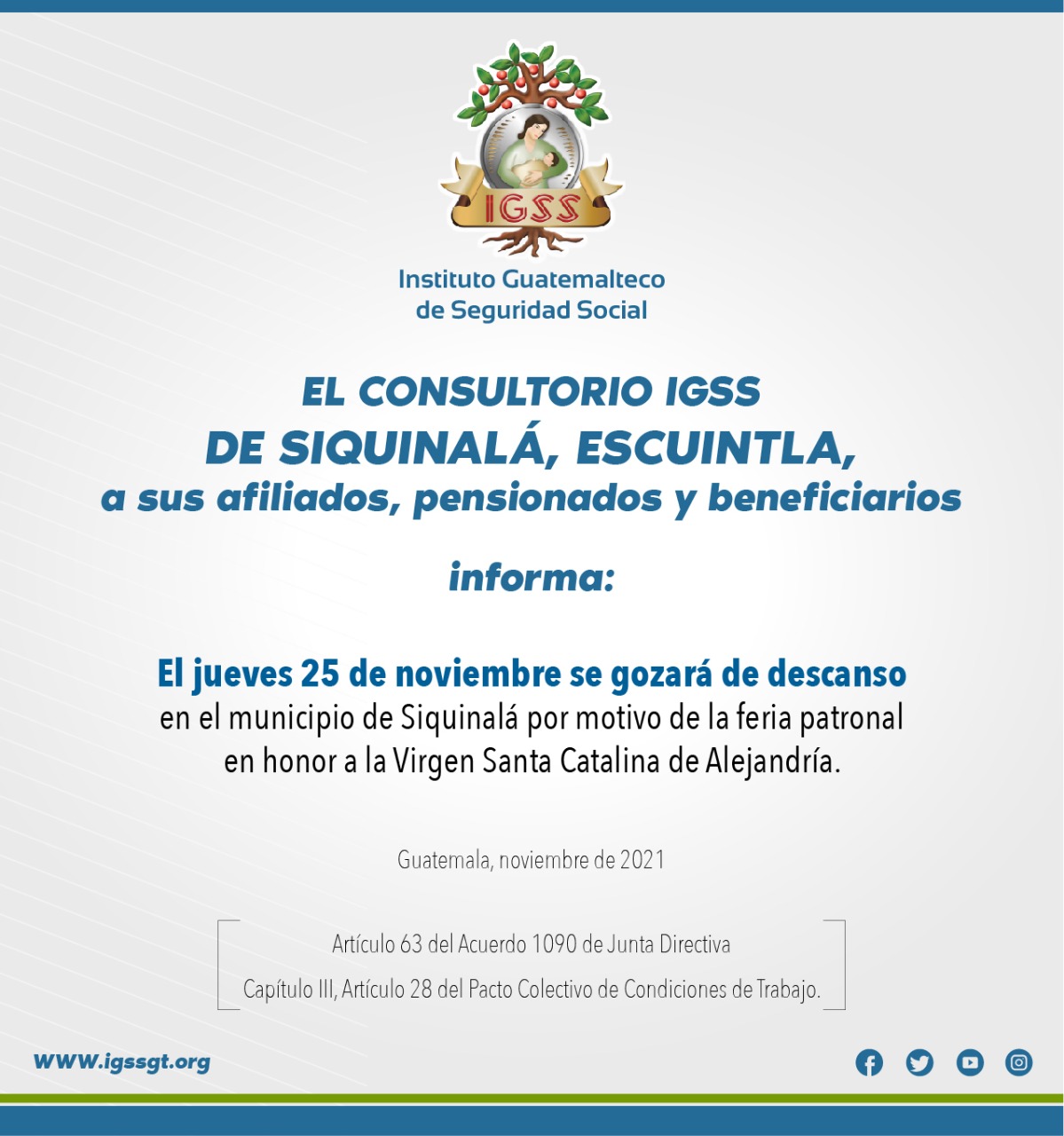 IGSS

Instituto Guatemalteco de Seguridad Social

EL CONSULTORIO IGSS
DE SIQUINALÁ, ESCUINTLA,
a sus afiliados, pensionados y beneficiarios

informa:

El jueves 25 de noviembre se gozará de descanso en el municipio de Siquinalá por motivo de la feria patronal en honor a la Virgen Santa Catalina de Alejandría.

Guatemala, noviembre de 2021

Artículo 63 del Acuerdo 1090 de Junta Directiva
Capítulo III, Artículo 28 del Pacto Colectivo de Condiciones de Trabajo.

WWW.igssgt.org